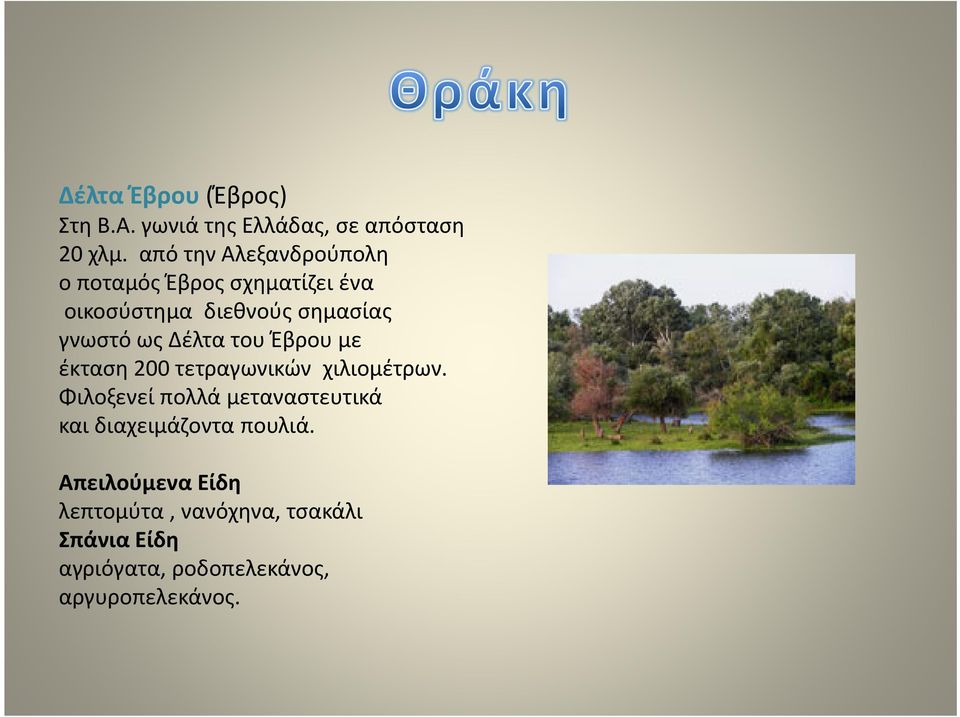 Θράκη

Δέλτα Έβρου (Έβρος)
Στη Β.Α. γωνιά της Ελλάδας, σε απόσταση 20 χλμ. από την Αλεξανδρούπολη ο ποταμός Έβρος σχηματίζει ένα οικοσύστημα διεθνούς σημασίας γνωστό ως Δέλτα του Έβρου με έκταση 200 τετραγωνικών χιλιομέτρων. Φιλοξενεί πολλά μεταναστευτικά και διαχειμάζοντα πουλιά.

Απειλούμενα Είδη
λεπτομύτα , νανόχηνα, τσακάλι
Σπάνια Είδη
αγριόγατα, ροδοπελεκάνος, αργυροπελεκάνος.